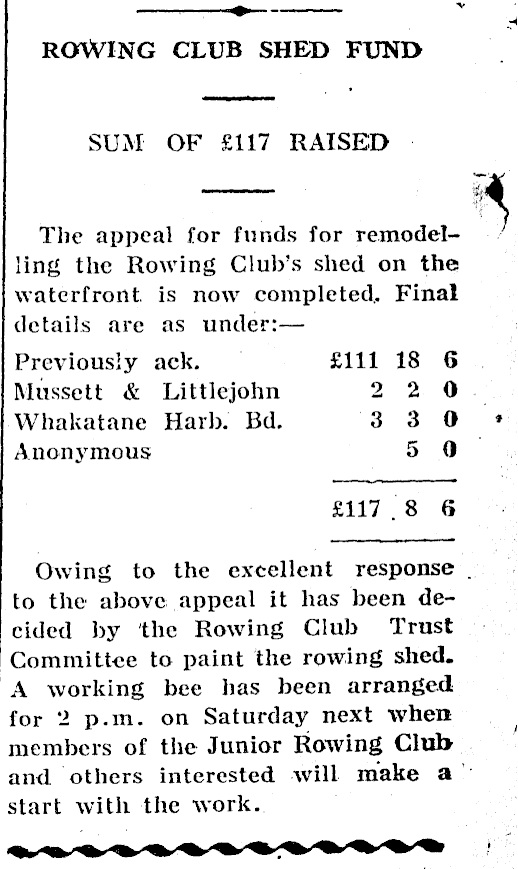 ROWING CLUB SHED FUND

SUM OF £117 RAISED

The appeal for funds for remodelling the Rowing Club's shed on the waterfront is now completed. Final details are as under:—

| | | | |
|---|---|---|---|
| Previously ack. | £111 | 18 | 6 |
| Mussett & Littlejohn | 2 | 2 | 0 |
| Whakatane Harb. Bd. | 3 | 3 | 0 |
| Anonymous | | 5 | 0 |
| | £117 | 8 | 6 |

Owing to the excellent response to the above appeal it has been decided by the Rowing Club Trust Committee to paint the rowing shed. A working bee has been arranged for 2 p.m. on Saturday next when members of the Junior Rowing Club and others interested will make a start with the work.